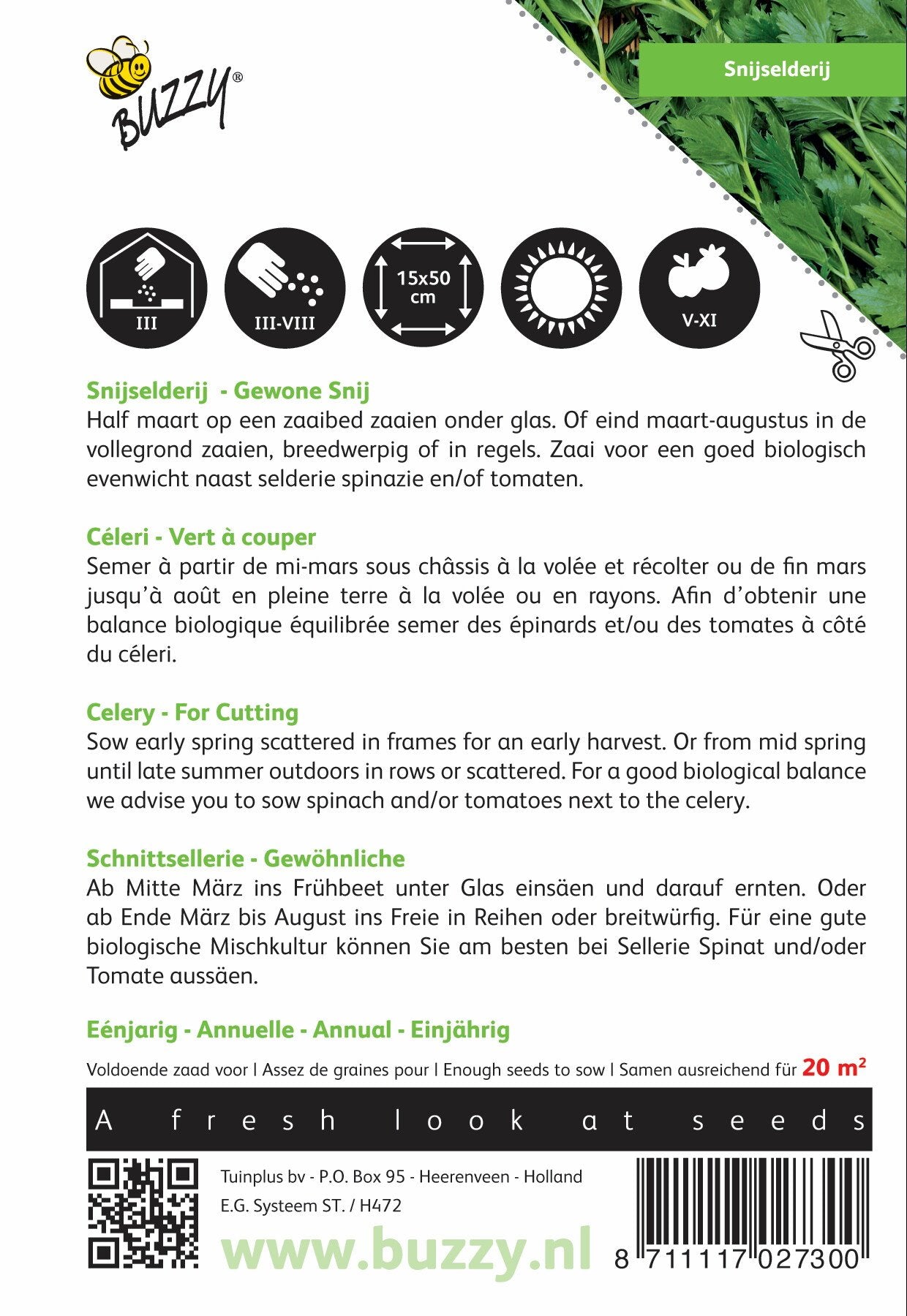 BUZZY®

Snijselderij

III

III-VIII

15x50 cm

V-XI

Snijselderij - Gewone Snij
Half maart op een zaaibed zaaien onder glas. Of eind maart-augustus in de vollegrond zaaien, breedwerpig of in regels. Zaai voor een goed biologisch evenwicht naast selderie spinazie en/of tomaten.

Céleri - Vert à couper
Semer à partir de mi-mars sous châssis à la volée et récolter ou de fin mars jusqu'à août en pleine terre à la volée ou en rayons. Afin d'obtenir une balance biologique équilibrée semer des épinards et/ou des tomates à côté du céleri.

Celery - For Cutting
Sow early spring scattered in frames for an early harvest. Or from mid spring until late summer outdoors in rows or scattered. For a good biological balance we advise you to sow spinach and/or tomatoes next to the celery.

Schnittsellerie - Gewöhnliche
Ab Mitte März ins Frühbeet unter Glas einsäen und darauf ernten. Oder ab Ende März bis August ins Freie in Reihen oder breitwürfig. Für eine gute biologische Mischkultur können Sie am besten bei Sellerie Spinat und/oder Tomate aussäen.

Eénjarig - Annuelle - Annual - Einjährig

Voldoende zaad voor | Assez de graines pour | Enough seeds to sow | Samen ausreichend für 20 m²

A fresh look at seeds

Tuinplus bv - P.O. Box 95 - Heerenveen - Holland
E.G. Systeem ST. / H472
www.buzzy.nl

8 711117 027300